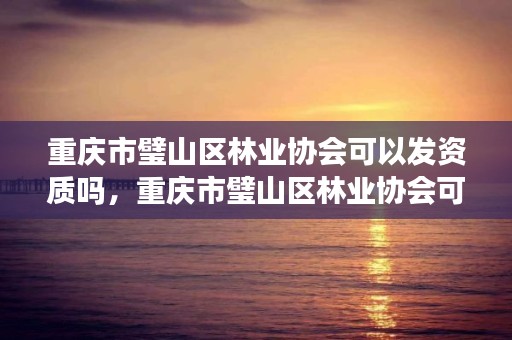 重庆市璧山区林业协会可以发资质吗，重庆市璧山区林业协会可